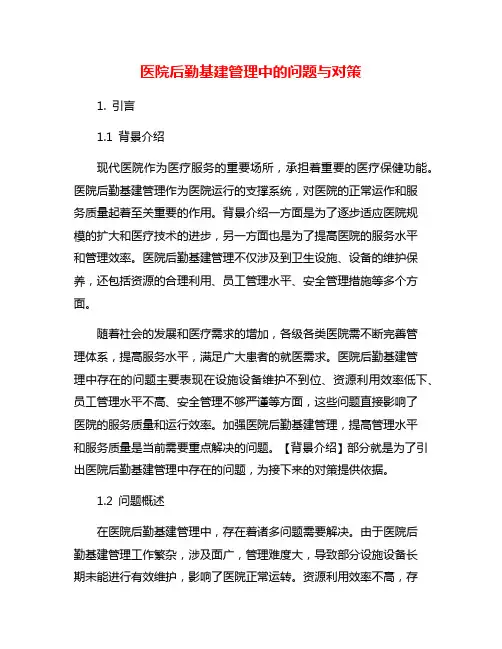 医院后勤基建管理中的问题与对策

1. 引言

1.1 背景介绍

现代医院作为医疗服务的重要场所，承担着重要的医疗保健功能。医院后勤基建管理作为医院运行的支撑系统，对医院的正常运作和服务质量起着至关重要的作用。背景介绍一方面是为了逐步适应医院规模的扩大和医疗技术的进步，另一方面也是为了提高医院的服务水平和管理效率。医院后勤基建管理不仅涉及到卫生设施、设备的维护保养，还包括资源的合理利用、员工管理水平、安全管理措施等多个方面。

随着社会的发展和医疗需求的增加，各级各类医院需不断完善管理体系，提高服务水平，满足广大患者的就医需求。医院后勤基建管理中存在的问题主要表现在设施设备维护不到位、资源利用效率低下、员工管理水平不高、安全管理不够严谨等方面，这些问题直接影响了医院的服务质量和运行效率。加强医院后勤基建管理，提高管理水平和服务质量是当前需要重点解决的问题。【背景介绍】部分就是为了引出医院后勤基建管理中存在的问题，为接下来的对策提供依据。

1.2 问题概述

在医院后勤基建管理中，存在着诸多问题需要解决。由于医院后勤基建管理工作繁杂，涉及面广，管理难度大，导致部分设施设备长期未能进行有效维护，影响了医院正常运转。资源利用效率不高，存